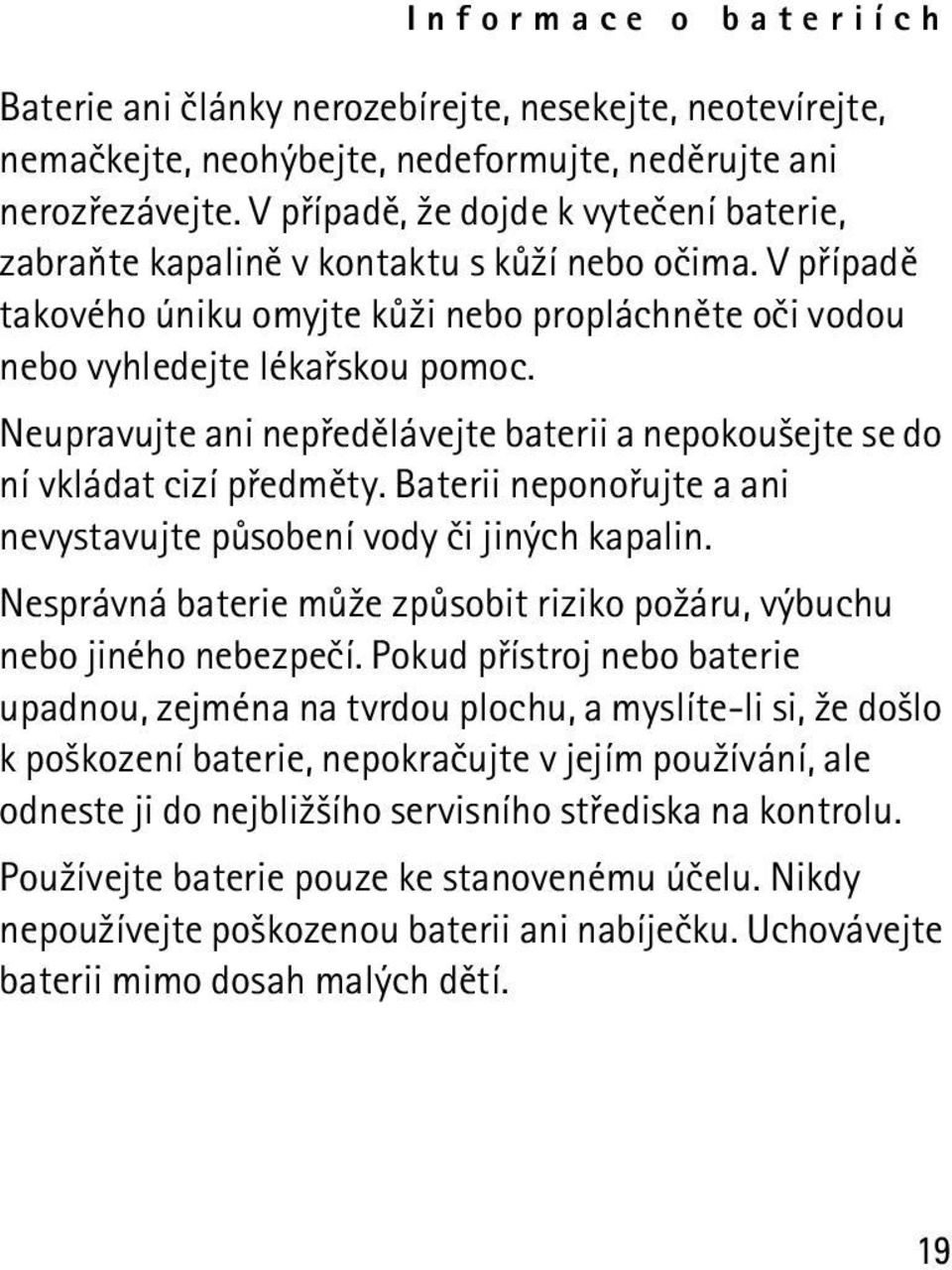 Informace o bateriích

Baterie ani články nerozebírejte, nesekejte, neotevírejte, nemačkejte, neohýbejte, nedeformujte, neděrujte ani nerozřezávejte. V případě, že dojde k vytečení baterie, zabraňte kapalině v kontaktu s kůží nebo očima. V případě takového úniku omyjte kůži nebo propláchněte oči vodou nebo vyhledejte lékařskou pomoc.

Neupravujte ani nepředělávejte baterii a nepokoušejte se do ní vkládat cizí předměty. Baterii neponořujte a ani nevystavujte působení vody či jiných kapalin.

Nesprávná baterie může způsobit riziko požáru, výbuchu nebo jiného nebezpečí. Pokud přístroj nebo baterie upadnou, zejména na tvrdou plochu, a myslíte-li si, že došlo k poškození baterie, nepokračujte v jejím používání, ale odneste ji do nejbližšího servisního střediska na kontrolu.

Používejte baterie pouze ke stanovenému účelu. Nikdy nepoužívejte poškozenou baterii ani nabíječku. Uchovávejte baterii mimo dosah malých dětí.

19